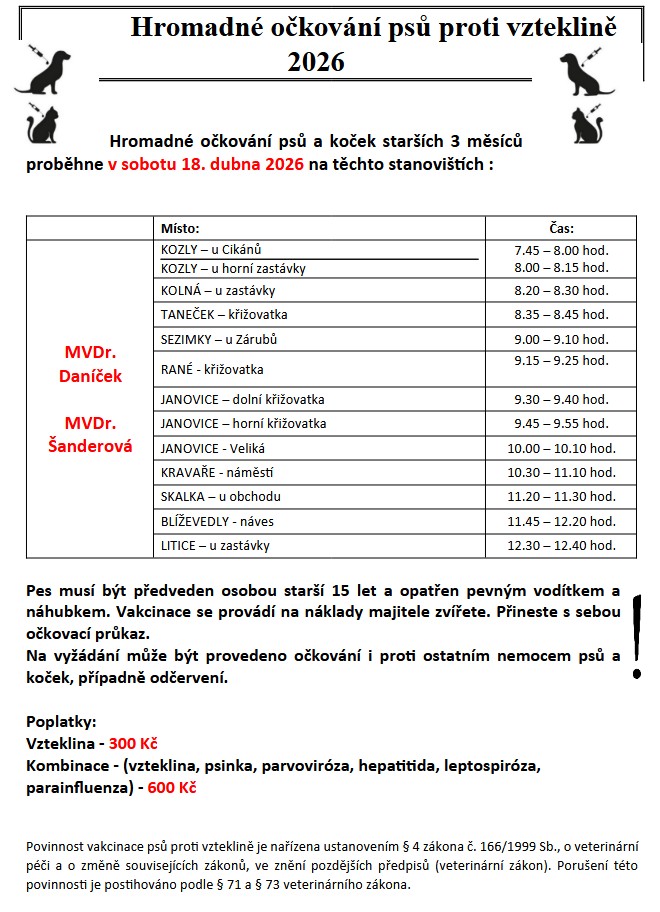 Hromadné očkování psů proti vzteklině 2026

Hromadné očkování psů a koček starších 3 měsíců proběhne v sobotu 18. dubna 2026 na těchto stanovištích :

| | Místo: | Čas: |
|---|---|---|
| MVDr. Daníček MVDr. Šanderová | KOZLY – u Cikánů | 7.45 – 8.00 hod. |
| | KOZLY – u horní zastávky | 8.00 – 8.15 hod. |
| | KOLNÁ – u zastávky | 8.20 – 8.30 hod. |
| | TANEČEK – křižovatka | 8.35 – 8.45 hod. |
| | SEZIMKY – u Zárubů | 9.00 – 9.10 hod. |
| | RANÉ - křižovatka | 9.15 – 9.25 hod. |
| | JANOVICE – dolní křižovatka | 9.30 – 9.40 hod. |
| | JANOVICE – horní křižovatka | 9.45 – 9.55 hod. |
| | JANOVICE - Veliká | 10.00 – 10.10 hod. |
| | KRAVAŘE - náměstí | 10.30 – 11.10 hod. |
| | SKALKA – u obchodu | 11.20 – 11.30 hod. |
| | BLÍŽEVEDLY - náves | 11.45 – 12.20 hod. |
| | LITICE – u zastávky | 12.30 – 12.40 hod. |

Pes musí být předveden osobou starší 15 let a opatřen pevným vodítkem a náhubkem. Vakcinace se provádí na náklady majitele zvířete. Přineste s sebou očkovací průkaz.
Na vyžádání může být provedeno očkování i proti ostatním nemocem psů a koček, případně odčervení.

!

Poplatky:
Vzteklina - 300 Kč
Kombinace - (vzteklina, psinka, parvoviróza, hepatitida, leptospiróza, parainfluenza) - 600 Kč

Povinnost vakcinace psů proti vzteklině je nařízena ustanovením § 4 zákona č. 166/1999 Sb., o veterinární péči a o změně souvisejících zákonů, ve znění pozdějších předpisů (veterinární zákon). Porušení této povinnosti je postihováno podle § 71 a § 73 veterinárního zákona.